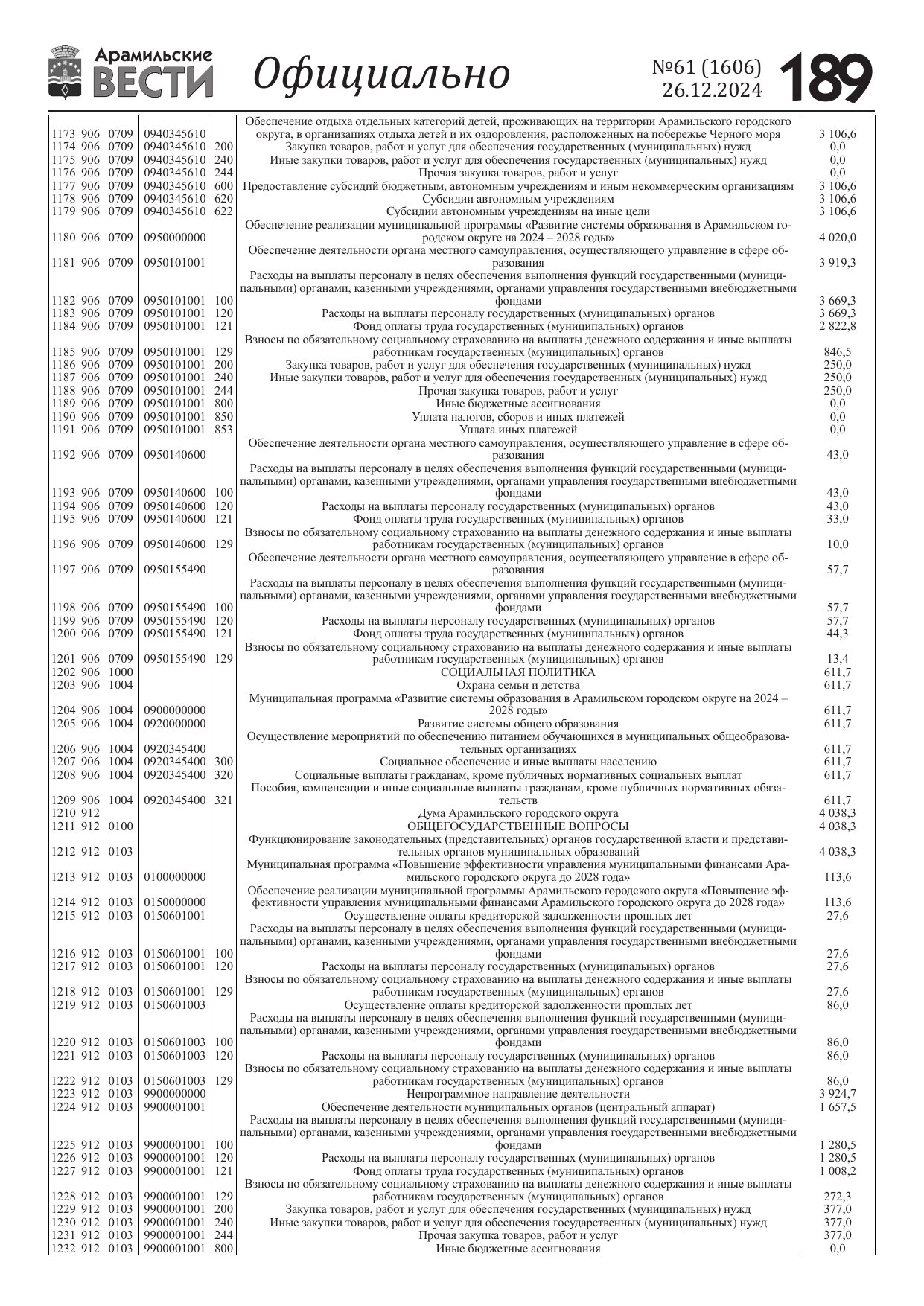 Арамильские ВЕСТИ Официально №61 (1606) 26.12.2024 189

| | | | | | | |
|---|---|---|---|---|---|---|
| 1173 | 906 | 0709 | 0940345610 | | Обеспечение отдыха отдельных категорий детей, проживающих на территории Арамильского городского округа, в организациях отдыха детей и их оздоровления, расположенных на побережье Черного моря | 3 106,6 |
| 1174 | 906 | 0709 | 0940345610 | 200 | Закупка товаров, работ и услуг для обеспечения государственных (муниципальных) нужд | 0,0 |
| 1175 | 906 | 0709 | 0940345610 | 240 | Иные закупки товаров, работ и услуг для обеспечения государственных (муниципальных) нужд | 0,0 |
| 1176 | 906 | 0709 | 0940345610 | 244 | Прочая закупка товаров, работ и услуг | 0,0 |
| 1177 | 906 | 0709 | 0940345610 | 600 | Предоставление субсидий бюджетным, автономным учреждениям и иным некоммерческим организациям | 3 106,6 |
| 1178 | 906 | 0709 | 0940345610 | 620 | Субсидии автономным учреждениям | 3 106,6 |
| 1179 | 906 | 0709 | 0940345610 | 622 | Субсидии автономным учреждениям на иные цели | 3 106,6 |
| 1180 | 906 | 0709 | 0950000000 | | Обеспечение реализации муниципальной программы «Развитие системы образования в Арамильском городском округе на 2024 – 2028 годы» | 4 020,0 |
| 1181 | 906 | 0709 | 0950101001 | | Обеспечение деятельности органа местного самоуправления, осуществляющего управление в сфере образования | 3 919,3 |
| 1182 | 906 | 0709 | 0950101001 | 100 | Расходы на выплаты персоналу в целях обеспечения выполнения функций государственными (муниципальными) органами, казенными учреждениями, органами управления государственными внебюджетными фондами | 3 669,3 |
| 1183 | 906 | 0709 | 0950101001 | 120 | Расходы на выплаты персоналу государственных (муниципальных) органов | 3 669,3 |
| 1184 | 906 | 0709 | 0950101001 | 121 | Фонд оплаты труда государственных (муниципальных) органов | 2 822,8 |
| 1185 | 906 | 0709 | 0950101001 | 129 | Взносы по обязательному социальному страхованию на выплаты денежного содержания и иные выплаты работникам государственных (муниципальных) органов | 846,5 |
| 1186 | 906 | 0709 | 0950101001 | 200 | Закупка товаров, работ и услуг для обеспечения государственных (муниципальных) нужд | 250,0 |
| 1187 | 906 | 0709 | 0950101001 | 240 | Иные закупки товаров, работ и услуг для обеспечения государственных (муниципальных) нужд | 250,0 |
| 1188 | 906 | 0709 | 0950101001 | 244 | Прочая закупка товаров, работ и услуг | 250,0 |
| 1189 | 906 | 0709 | 0950101001 | 800 | Иные бюджетные ассигнования | 0,0 |
| 1190 | 906 | 0709 | 0950101001 | 850 | Уплата налогов, сборов и иных платежей | 0,0 |
| 1191 | 906 | 0709 | 0950101001 | 853 | Уплата иных платежей | 0,0 |
| 1192 | 906 | 0709 | 0950140600 | | Обеспечение деятельности органа местного самоуправления, осуществляющего управление в сфере образования | 43,0 |
| 1193 | 906 | 0709 | 0950140600 | 100 | Расходы на выплаты персоналу в целях обеспечения выполнения функций государственными (муниципальными) органами, казенными учреждениями, органами управления государственными внебюджетными фондами | 43,0 |
| 1194 | 906 | 0709 | 0950140600 | 120 | Расходы на выплаты персоналу государственных (муниципальных) органов | 43,0 |
| 1195 | 906 | 0709 | 0950140600 | 121 | Фонд оплаты труда государственных (муниципальных) органов | 33,0 |
| 1196 | 906 | 0709 | 0950140600 | 129 | Взносы по обязательному социальному страхованию на выплаты денежного содержания и иные выплаты работникам государственных (муниципальных) органов | 10,0 |
| 1197 | 906 | 0709 | 0950155490 | | Обеспечение деятельности органа местного самоуправления, осуществляющего управление в сфере образования | 57,7 |
| 1198 | 906 | 0709 | 0950155490 | 100 | Расходы на выплаты персоналу в целях обеспечения выполнения функций государственными (муниципальными) органами, казенными учреждениями, органами управления государственными внебюджетными фондами | 57,7 |
| 1199 | 906 | 0709 | 0950155490 | 120 | Расходы на выплаты персоналу государственных (муниципальных) органов | 57,7 |
| 1200 | 906 | 0709 | 0950155490 | 121 | Фонд оплаты труда государственных (муниципальных) органов | 44,3 |
| 1201 | 906 | 0709 | 0950155490 | 129 | Взносы по обязательному социальному страхованию на выплаты денежного содержания и иные выплаты работникам государственных (муниципальных) органов | 13,4 |
| 1202 | 906 | 1000 | | | СОЦИАЛЬНАЯ ПОЛИТИКА | 611,7 |
| 1203 | 906 | 1004 | | | Охрана семьи и детства | 611,7 |
| 1204 | 906 | 1004 | 0900000000 | | Муниципальная программа «Развитие системы образования в Арамильском городском округе на 2024 – 2028 годы» | 611,7 |
| 1205 | 906 | 1004 | 0920000000 | | Развитие системы общего образования | 611,7 |
| 1206 | 906 | 1004 | 0920345400 | | Осуществление мероприятий по обеспечению питанием обучающихся в муниципальных общеобразовательных организациях | 611,7 |
| 1207 | 906 | 1004 | 0920345400 | 300 | Социальное обеспечение и иные выплаты населению | 611,7 |
| 1208 | 906 | 1004 | 0920345400 | 320 | Социальные выплаты гражданам, кроме публичных нормативных социальных выплат | 611,7 |
| 1209 | 906 | 1004 | 0920345400 | 321 | Пособия, компенсации и иные социальные выплаты гражданам, кроме публичных нормативных обязательств | 611,7 |
| 1210 | 912 | | | | Дума Арамильского городского округа | 4 038,3 |
| 1211 | 912 | 0100 | | | ОБЩЕГОСУДАРСТВЕННЫЕ ВОПРОСЫ | 4 038,3 |
| 1212 | 912 | 0103 | | | Функционирование законодательных (представительных) органов государственной власти и представительных органов муниципальных образований | 4 038,3 |
| 1213 | 912 | 0103 | 0100000000 | | Муниципальная программа «Повышение эффективности управления муниципальными финансами Арамильского городского округа до 2028 года» | 113,6 |
| 1214 | 912 | 0103 | 0150000000 | | Обеспечение реализации муниципальной программы Арамильского городского округа «Повышение эффективности управления муниципальными финансами Арамильского городского округа до 2028 года» | 113,6 |
| 1215 | 912 | 0103 | 0150601001 | | Осуществление оплаты кредиторской задолженности прошлых лет | 27,6 |
| 1216 | 912 | 0103 | 0150601001 | 100 | Расходы на выплаты персоналу в целях обеспечения выполнения функций государственными (муниципальными) органами, казенными учреждениями, органами управления государственными внебюджетными фондами | 27,6 |
| 1217 | 912 | 0103 | 0150601001 | 120 | Расходы на выплаты персоналу государственных (муниципальных) органов | 27,6 |
| 1218 | 912 | 0103 | 0150601001 | 129 | Взносы по обязательному социальному страхованию на выплаты денежного содержания и иные выплаты работникам государственных (муниципальных) органов | 27,6 |
| 1219 | 912 | 0103 | 0150601003 | | Осуществление оплаты кредиторской задолженности прошлых лет | 86,0 |
| 1220 | 912 | 0103 | 0150601003 | 100 | Расходы на выплаты персоналу в целях обеспечения выполнения функций государственными (муниципальными) органами, казенными учреждениями, органами управления государственными внебюджетными фондами | 86,0 |
| 1221 | 912 | 0103 | 0150601003 | 120 | Расходы на выплаты персоналу государственных (муниципальных) органов | 86,0 |
| 1222 | 912 | 0103 | 0150601003 | 129 | Взносы по обязательному социальному страхованию на выплаты денежного содержания и иные выплаты работникам государственных (муниципальных) органов | 86,0 |
| 1223 | 912 | 0103 | 9900000000 | | Непрограммное направление деятельности | 3 924,7 |
| 1224 | 912 | 0103 | 9900001001 | | Обеспечение деятельности муниципальных органов (центральный аппарат) | 1 657,5 |
| 1225 | 912 | 0103 | 9900001001 | 100 | Расходы на выплаты персоналу в целях обеспечения выполнения функций государственными (муниципальными) органами, казенными учреждениями, органами управления государственными внебюджетными фондами | 1 280,5 |
| 1226 | 912 | 0103 | 9900001001 | 120 | Расходы на выплаты персоналу государственных (муниципальных) органов | 1 280,5 |
| 1227 | 912 | 0103 | 9900001001 | 121 | Фонд оплаты труда государственных (муниципальных) органов | 1 008,2 |
| 1228 | 912 | 0103 | 9900001001 | 129 | Взносы по обязательному социальному страхованию на выплаты денежного содержания и иные выплаты работникам государственных (муниципальных) органов | 272,3 |
| 1229 | 912 | 0103 | 9900001001 | 200 | Закупка товаров, работ и услуг для обеспечения государственных (муниципальных) нужд | 377,0 |
| 1230 | 912 | 0103 | 9900001001 | 240 | Иные закупки товаров, работ и услуг для обеспечения государственных (муниципальных) нужд | 377,0 |
| 1231 | 912 | 0103 | 9900001001 | 244 | Прочая закупка товаров, работ и услуг | 377,0 |
| 1232 | 912 | 0103 | 9900001001 | 800 | Иные бюджетные ассигнования | 0,0 |